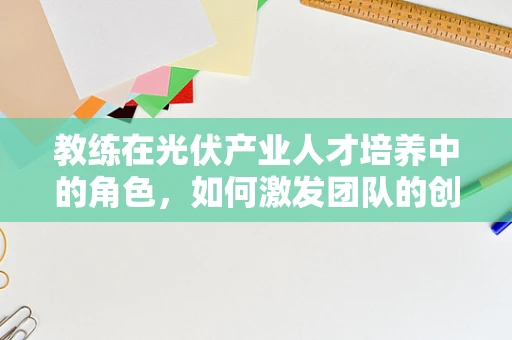 教练在光伏产业人才培养中的角色，如何激发团队的创